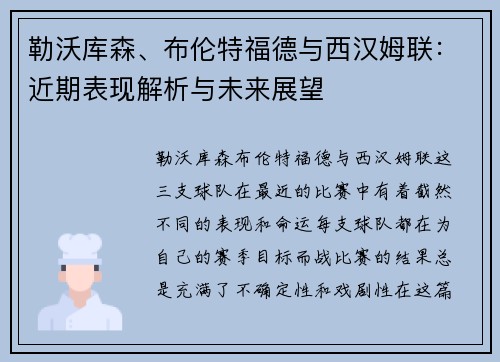 勒沃库森、布伦特福德与西汉姆联：近期表现解析与未来展望

勒沃库森布伦特福德与西汉姆联这三支球队在最近的比赛中有着截然不同的表现和命运每支球队都在为自己的赛季目标而战比赛的结果总是充满了不确定性和戏剧性在这篇